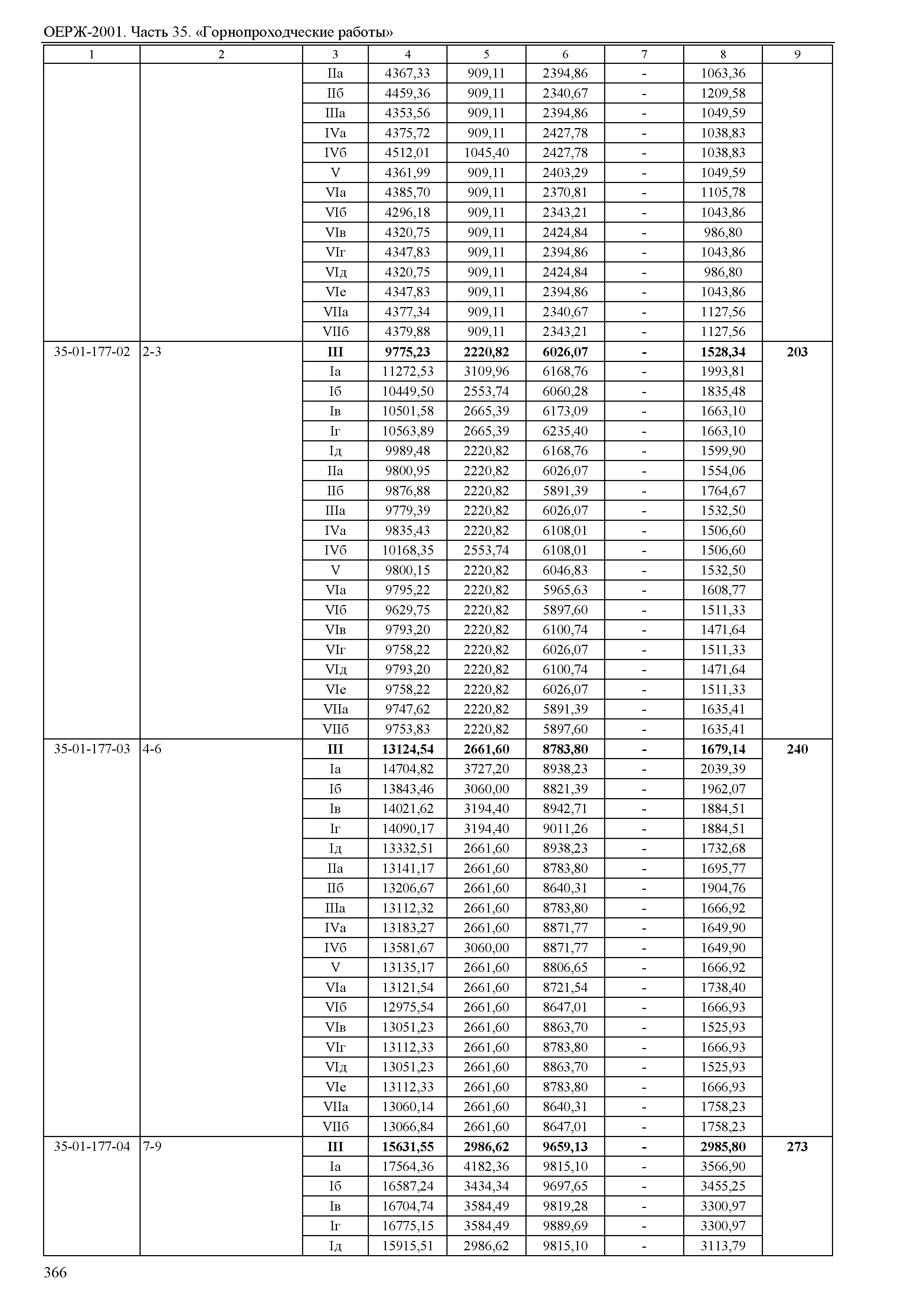 ОЕРЖ-2001. Часть 35. «Горнопроходческие работы»

| 1 | 2 | 3 | 4 | 5 | 6 | 7 | 8 | 9 |
|---|---|---|---|---|---|---|---|---|
| | | IIа | 4367,33 | 909,11 | 2394,86 | - | 1063,36 | |
| | | IIб | 4459,36 | 909,11 | 2340,67 | - | 1209,58 | |
| | | IIIа | 4353,56 | 909,11 | 2394,86 | - | 1049,59 | |
| | | IVа | 4375,72 | 909,11 | 2427,78 | - | 1038,83 | |
| | | IVб | 4512,01 | 1045,40 | 2427,78 | - | 1038,83 | |
| | | V | 4361,99 | 909,11 | 2403,29 | - | 1049,59 | |
| | | VIа | 4385,70 | 909,11 | 2370,81 | - | 1105,78 | |
| | | VIб | 4296,18 | 909,11 | 2343,21 | - | 1043,86 | |
| | | VIв | 4320,75 | 909,11 | 2424,84 | - | 986,80 | |
| | | VIг | 4347,83 | 909,11 | 2394,86 | - | 1043,86 | |
| | | VIд | 4320,75 | 909,11 | 2424,84 | - | 986,80 | |
| | | VIе | 4347,83 | 909,11 | 2394,86 | - | 1043,86 | |
| | | VIIа | 4377,34 | 909,11 | 2340,67 | - | 1127,56 | |
| | | VIIб | 4379,88 | 909,11 | 2343,21 | - | 1127,56 | |
| 35-01-177-02 | 2-3 | **III** | **9775,23** | **2220,82** | **6026,07** | **-** | **1528,34** | **203** |
| | | Iа | 11272,53 | 3109,96 | 6168,76 | - | 1993,81 | |
| | | Iб | 10449,50 | 2553,74 | 6060,28 | - | 1835,48 | |
| | | Iв | 10501,58 | 2665,39 | 6173,09 | - | 1663,10 | |
| | | Iг | 10563,89 | 2665,39 | 6235,40 | - | 1663,10 | |
| | | Iд | 9989,48 | 2220,82 | 6168,76 | - | 1599,90 | |
| | | IIа | 9800,95 | 2220,82 | 6026,07 | - | 1554,06 | |
| | | IIб | 9876,88 | 2220,82 | 5891,39 | - | 1764,67 | |
| | | IIIа | 9779,39 | 2220,82 | 6026,07 | - | 1532,50 | |
| | | IVа | 9835,43 | 2220,82 | 6108,01 | - | 1506,60 | |
| | | IVб | 10168,35 | 2553,74 | 6108,01 | - | 1506,60 | |
| | | V | 9800,15 | 2220,82 | 6046,83 | - | 1532,50 | |
| | | VIа | 9795,22 | 2220,82 | 5965,63 | - | 1608,77 | |
| | | VIб | 9629,75 | 2220,82 | 5897,60 | - | 1511,33 | |
| | | VIв | 9793,20 | 2220,82 | 6100,74 | - | 1471,64 | |
| | | VIг | 9758,22 | 2220,82 | 6026,07 | - | 1511,33 | |
| | | VIд | 9793,20 | 2220,82 | 6100,74 | - | 1471,64 | |
| | | VIе | 9758,22 | 2220,82 | 6026,07 | - | 1511,33 | |
| | | VIIа | 9747,62 | 2220,82 | 5891,39 | - | 1635,41 | |
| | | VIIб | 9753,83 | 2220,82 | 5897,60 | - | 1635,41 | |
| 35-01-177-03 | 4-6 | **III** | **13124,54** | **2661,60** | **8783,80** | **-** | **1679,14** | **240** |
| | | Iа | 14704,82 | 3727,20 | 8938,23 | - | 2039,39 | |
| | | Iб | 13843,46 | 3060,00 | 8821,39 | - | 1962,07 | |
| | | Iв | 14021,62 | 3194,40 | 8942,71 | - | 1884,51 | |
| | | Iг | 14090,17 | 3194,40 | 9011,26 | - | 1884,51 | |
| | | Iд | 13332,51 | 2661,60 | 8938,23 | - | 1732,68 | |
| | | IIа | 13141,17 | 2661,60 | 8783,80 | - | 1695,77 | |
| | | IIб | 13206,67 | 2661,60 | 8640,31 | - | 1904,76 | |
| | | IIIа | 13112,32 | 2661,60 | 8783,80 | - | 1666,92 | |
| | | IVа | 13183,27 | 2661,60 | 8871,77 | - | 1649,90 | |
| | | IVб | 13581,67 | 3060,00 | 8871,77 | - | 1649,90 | |
| | | V | 13135,17 | 2661,60 | 8806,65 | - | 1666,92 | |
| | | VIа | 13121,54 | 2661,60 | 8721,54 | - | 1738,40 | |
| | | VIб | 12975,54 | 2661,60 | 8647,01 | - | 1666,93 | |
| | | VIв | 13051,23 | 2661,60 | 8863,70 | - | 1525,93 | |
| | | VIг | 13112,33 | 2661,60 | 8783,80 | - | 1666,93 | |
| | | VIд | 13051,23 | 2661,60 | 8863,70 | - | 1525,93 | |
| | | VIе | 13112,33 | 2661,60 | 8783,80 | - | 1666,93 | |
| | | VIIа | 13060,14 | 2661,60 | 8640,31 | - | 1758,23 | |
| | | VIIб | 13066,84 | 2661,60 | 8647,01 | - | 1758,23 | |
| 35-01-177-04 | 7-9 | **III** | **15631,55** | **2986,62** | **9659,13** | **-** | **2985,80** | **273** |
| | | Iа | 17564,36 | 4182,36 | 9815,10 | - | 3566,90 | |
| | | Iб | 16587,24 | 3434,34 | 9697,65 | - | 3455,25 | |
| | | Iв | 16704,74 | 3584,49 | 9819,28 | - | 3300,97 | |
| | | Iг | 16775,15 | 3584,49 | 9889,69 | - | 3300,97 | |
| | | Iд | 15915,51 | 2986,62 | 9815,10 | - | 3113,79 | |

366